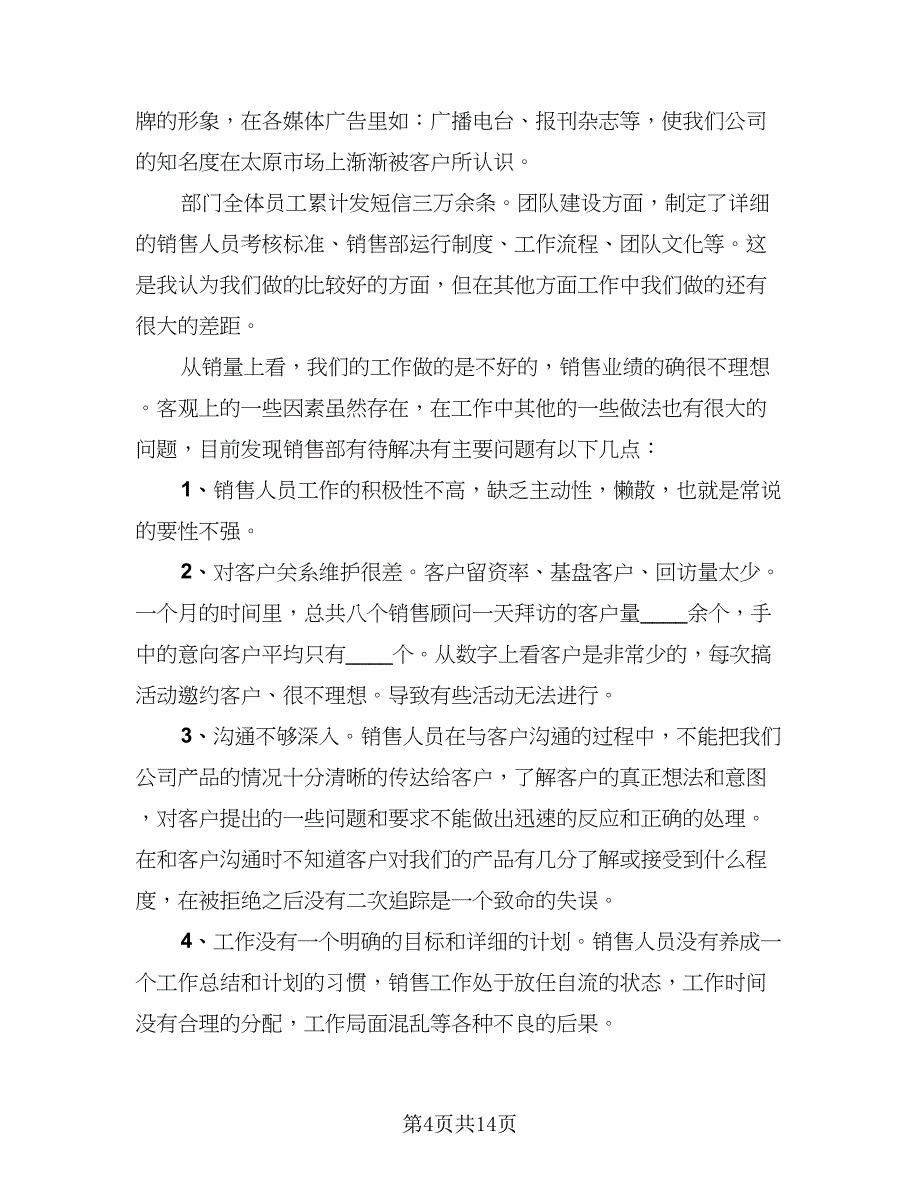 牌的形象，在各媒体广告里如：广播电台、报刊杂志等，使我们公司的知名度在太原市场上渐渐被客户所认识。

部门全体员工累计发短信三万余条。团队建设方面，制定了详细的销售人员考核标准、销售部运行制度、工作流程、团队文化等。这是我认为我们做的比较好的方面，但在其他方面工作中我们做的还有很大的差距。

从销量上看，我们的工作做的是不好的，销售业绩的确很不理想。客观上的一些因素虽然存在，在工作中其他的一些做法也有很大的问题，目前发现销售部有待解决有主要问题有以下几点：

1、销售人员工作的积极性不高，缺乏主动性，懒散，也就是常说的要性不强。

2、对客户关系维护很差。客户留资率、基盘客户、回访量太少。一个月的时间里，总共八个销售顾问一天拜访的客户量____余个，手中的意向客户平均只有____个。从数字上看客户是非常少的，每次搞活动邀约客户、很不理想。导致有些活动无法进行。

3、沟通不够深入。销售人员在与客户沟通的过程中，不能把我们公司产品的情况十分清晰的传达给客户，了解客户的真正想法和意图，对客户提出的一些问题和要求不能做出迅速的反应和正确的处理。在和客户沟通时不知道客户对我们的产品有几分了解或接受到什么程度，在被拒绝之后没有二次追踪是一个致命的失误。

4、工作没有一个明确的目标和详细的计划。销售人员没有养成一个工作总结和计划的习惯，销售工作处于放任自流的状态，工作时间没有合理的分配，工作局面混乱等各种不良的后果。

第4页共14页